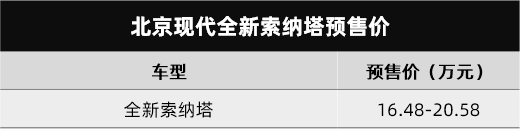 北京现代全新索纳塔预售价

| 车型 | 预售价（万元） |
|---|---|
| 全新索纳塔 | 16.48-20.58 |